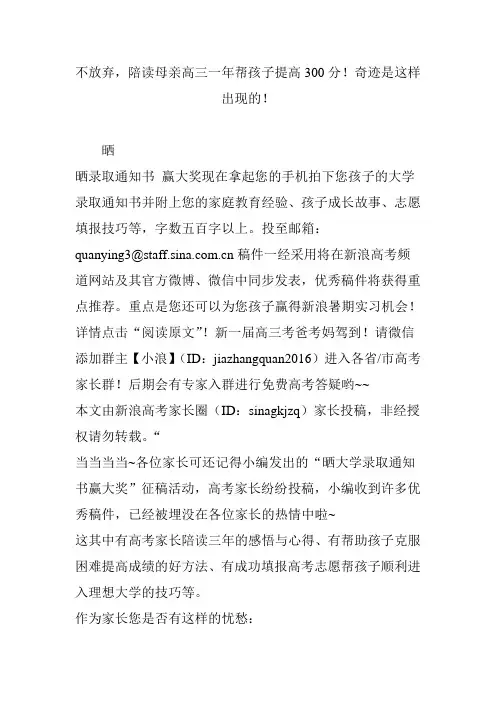 不放弃，陪读母亲高三一年帮孩子提高 300 分！奇迹是这样出现的！

晒

晒录取通知书 赢大奖现在拿起您的手机拍下您孩子的大学录取通知书并附上您的家庭教育经验、孩子成长故事、志愿填报技巧等，字数五百字以上。投至邮箱：quanying3@staff.sina.com.cn 稿件一经采用将在新浪高考频道网站及其官方微博、微信中同步发表，优秀稿件将获得重点推荐。重点是您还可以为您孩子赢得新浪暑期实习机会！详情点击“阅读原文”！新一届高三考爸考妈驾到！请微信添加群主【小浪】（ID：jiazhangquan2016）进入各省/市高考家长群！后期会有专家入群进行免费高考答疑哟~~

本文由新浪高考家长圈（ID：sinagkjzq）家长投稿，非经授权请勿转载。“

当当当当~各位家长可还记得小编发出的“晒大学录取通知书赢大奖”征稿活动，高考家长纷纷投稿，小编收到许多优秀稿件，已经被埋没在各位家长的热情中啦~

这其中有高考家长陪读三年的感悟与心得、有帮助孩子克服困难提高成绩的好方法、有成功填报高考志愿帮孩子顺利进入理想大学的技巧等。

作为家长您是否有这样的忧愁：